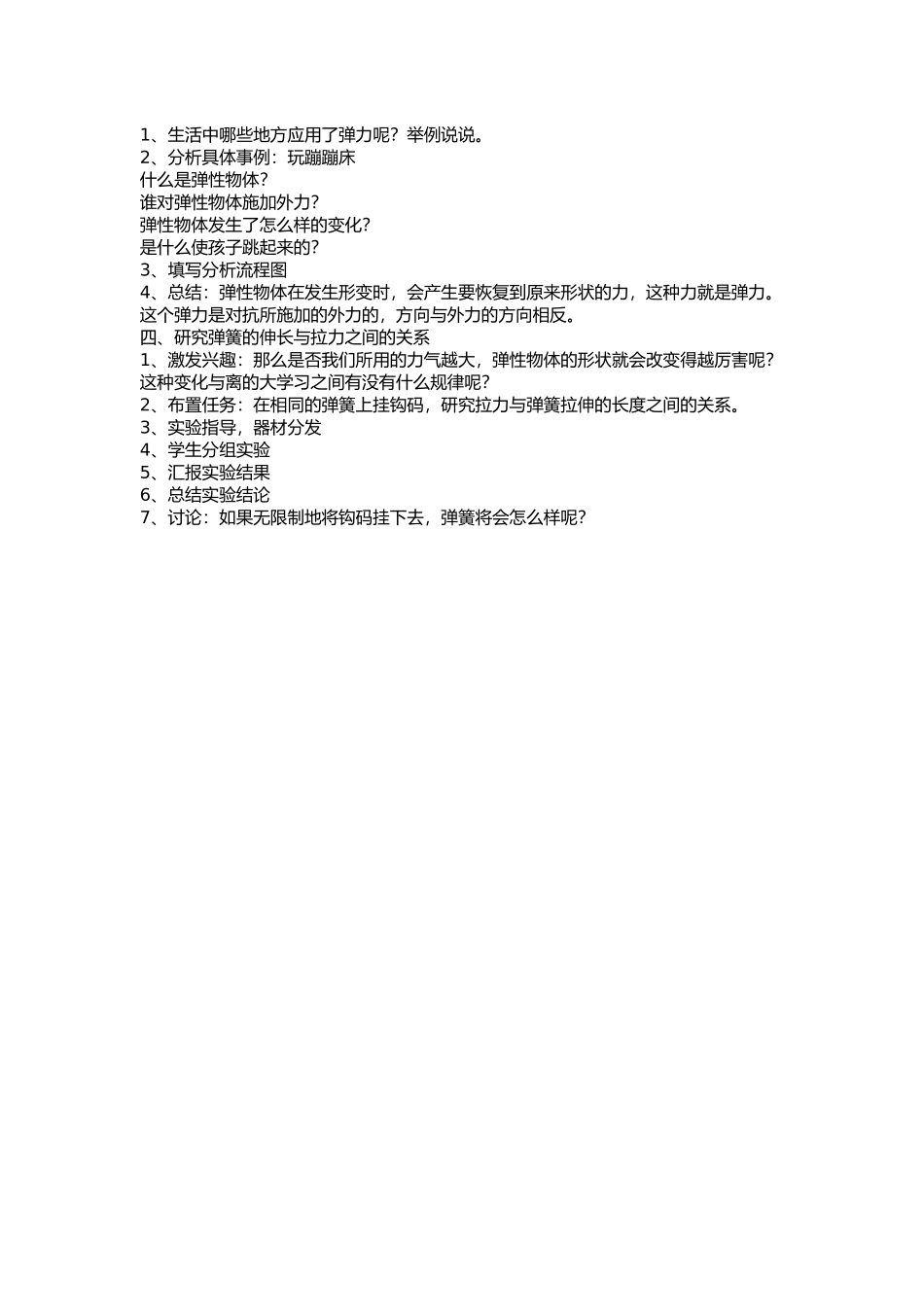 1、生活中哪些地方应用了弹力呢？举例说说。
2、分析具体事例：玩蹦蹦床
什么是弹性物体？
谁对弹性物体施加外力？
弹性物体发生了怎么样的变化？
是什么使孩子跳起来的？
3、填写分析流程图
4、总结：弹性物体在发生形变时，会产生要恢复到原来形状的力，这种力就是弹力。这个弹力是对抗所施加的外力的，方向与外力的方向相反。
四、研究弹簧的伸长与拉力之间的关系
1、激发兴趣：那么是否我们所用的力气越大，弹性物体的形状就会改变得越厉害呢？这种变化与离的大学习之间有没有什么规律呢？
2、布置任务：在相同的弹簧上挂钩码，研究拉力与弹簧拉伸的长度之间的关系。
3、实验指导，器材分发
4、学生分组实验
5、汇报实验结果
6、总结实验结论
7、讨论：如果无限制地将钩码挂下去，弹簧将会怎么样呢？